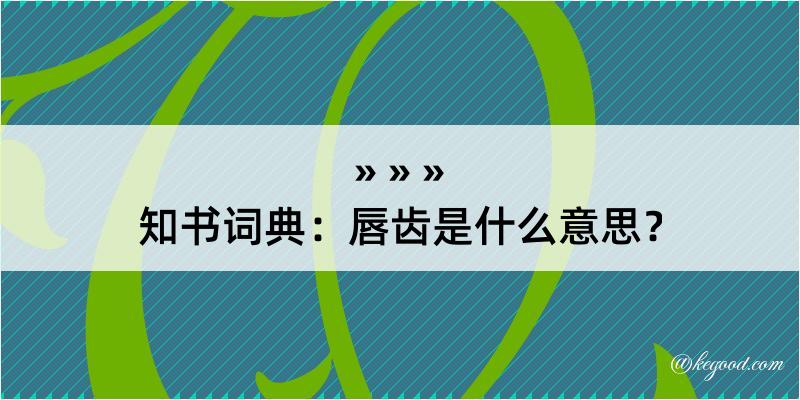 » » »
知书词典：唇齿是什么意思？
@kegood.com